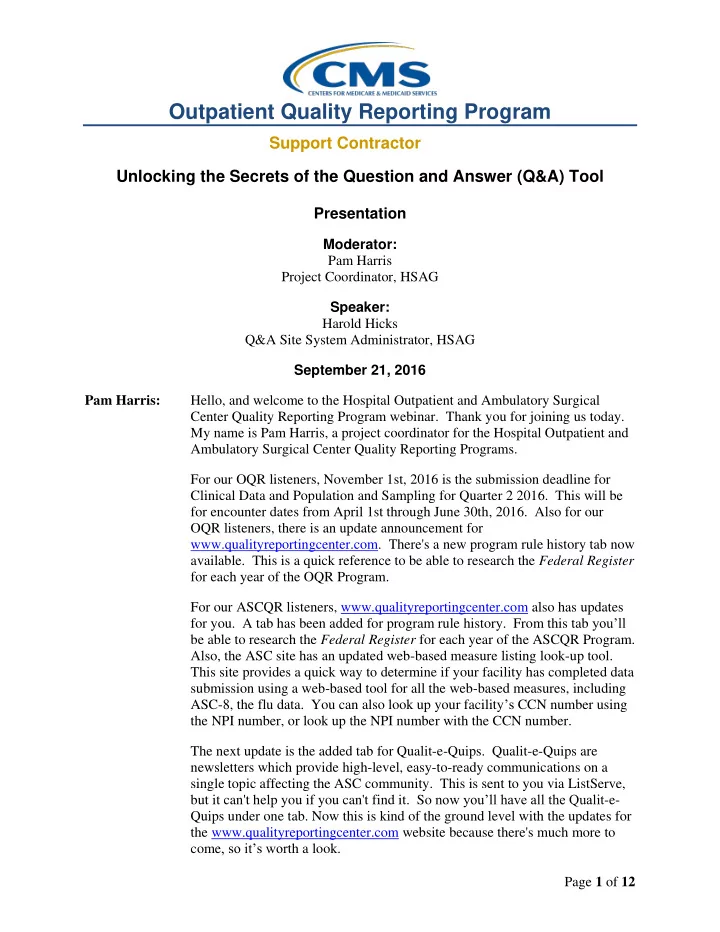 CMS
CENTERS FOR MEDICARE & MEDICAID SERVICES

Outpatient Quality Reporting Program

Support Contractor

Unlocking the Secrets of the Question and Answer (Q&A) Tool

Presentation

Moderator:
Pam Harris
Project Coordinator, HSAG

Speaker:
Harold Hicks
Q&A Site System Administrator, HSAG

September 21, 2016

Pam Harris: Hello, and welcome to the Hospital Outpatient and Ambulatory Surgical Center Quality Reporting Program webinar. Thank you for joining us today. My name is Pam Harris, a project coordinator for the Hospital Outpatient and Ambulatory Surgical Center Quality Reporting Programs.

For our OQR listeners, November 1st, 2016 is the submission deadline for Clinical Data and Population and Sampling for Quarter 2 2016. This will be for encounter dates from April 1st through June 30th, 2016. Also for our OQR listeners, there is an update announcement for www.qualityreportingcenter.com. There's a new program rule history tab now available. This is a quick reference to be able to research the Federal Register for each year of the OQR Program.

For our ASCQR listeners, www.qualityreportingcenter.com also has updates for you. A tab has been added for program rule history. From this tab you'll be able to research the Federal Register for each year of the ASCQR Program. Also, the ASC site has an updated web-based measure listing look-up tool. This site provides a quick way to determine if your facility has completed data submission using a web-based tool for all the web-based measures, including ASC-8, the flu data. You can also look up your facility's CCN number using the NPI number, or look up the NPI number with the CCN number.

The next update is the added tab for Qualit-e-Quips. Qualit-e-Quips are newsletters which provide high-level, easy-to-ready communications on a single topic affecting the ASC community. This is sent to you via ListServe, but it can't help you if you can't find it. So now you'll have all the Qualit-e-Quips under one tab. Now this is kind of the ground level with the updates for the www.qualityreportingcenter.com website because there's much more to come, so it's worth a look.

Page 1 of 12